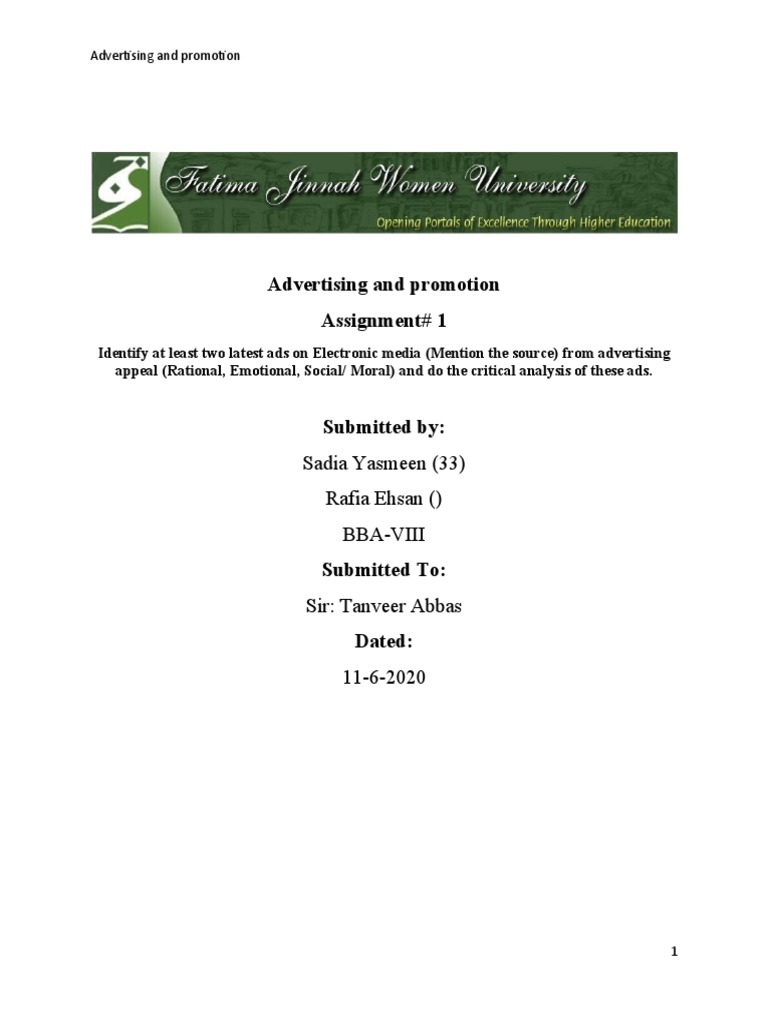 Advertising and promotion

Fatima Jinnah Women University

Opening Portals of Excellence Through Higher Education

Advertising and promotion

Assignment# 1

Identify at least two latest ads on Electronic media (Mention the source) from advertising appeal (Rational, Emotional, Social/ Moral) and do the critical analysis of these ads.

Submitted by:

Sadia Yasmeen (33)

Rafia Ehsan ()

BBA-VIII

Submitted To:

Sir: Tanveer Abbas

Dated:

11-6-2020

1